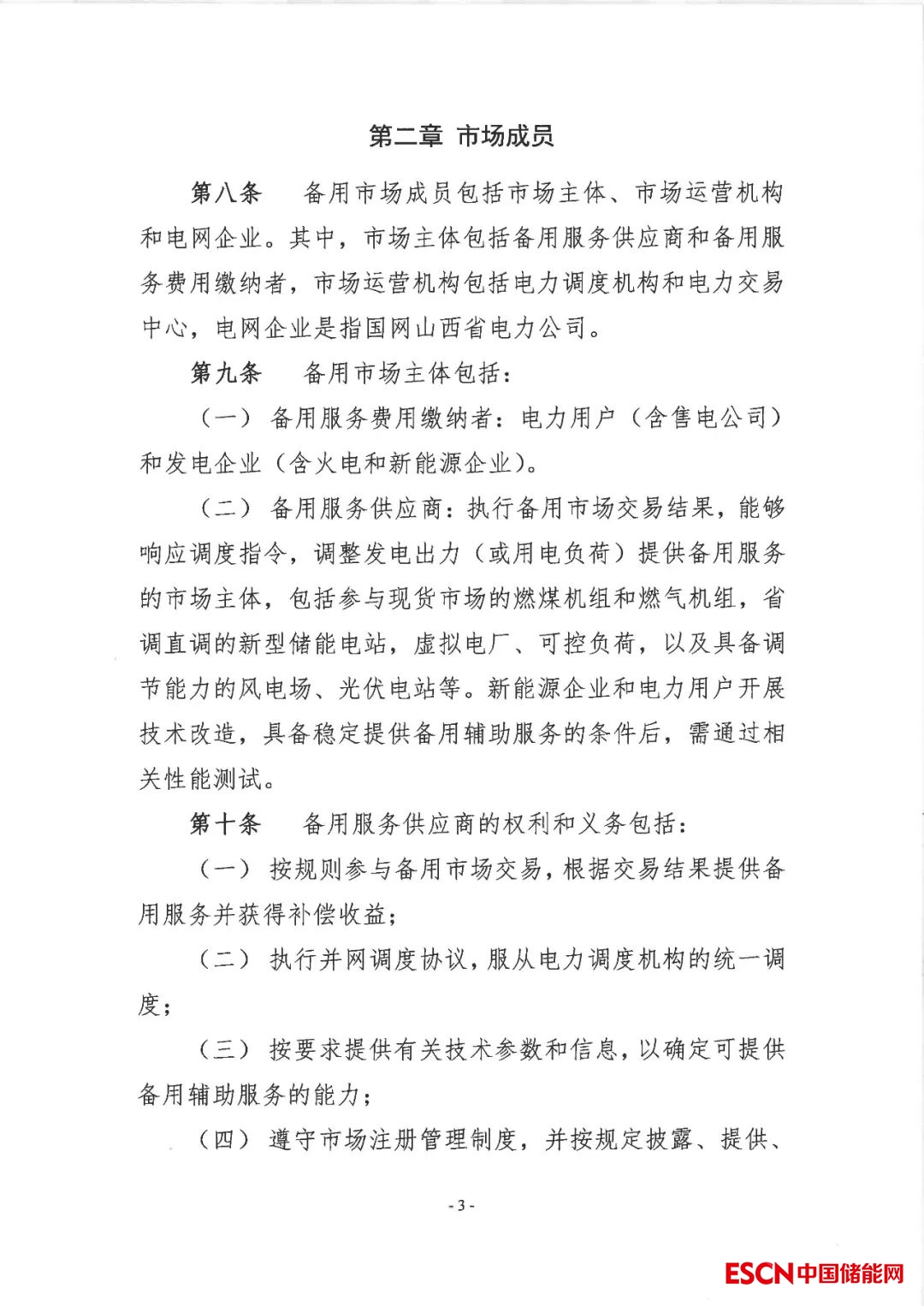 第二章 市场成员

第八条 备用市场成员包括市场主体、市场运营机构和电网企业。其中，市场主体包括备用服务供应商和备用服务费用缴纳者，市场运营机构包括电力调度机构和电力交易中心，电网企业是指国网山西省电力公司。

第九条 备用市场主体包括：

（一）备用服务费用缴纳者：电力用户（含售电公司）和发电企业（含火电和新能源企业）。

（二）备用服务供应商：执行备用市场交易结果，能够响应调度指令，调整发电出力（或用电负荷）提供备用服务的市场主体，包括参与现货市场的燃煤机组和燃气机组，省调直调的新型储能电站，虚拟电厂、可控负荷，以及具备调节能力的风电场、光伏电站等。新能源企业和电力用户开展技术改造，具备稳定提供备用辅助服务的条件后，需通过相关性能测试。

第十条 备用服务供应商的权利和义务包括：

（一）按规则参与备用市场交易，根据交易结果提供备用服务并获得补偿收益；

（二）执行并网调度协议，服从电力调度机构的统一调度；

（三）按要求提供有关技术参数和信息，以确定可提供备用辅助服务的能力；

（四）遵守市场注册管理制度，并按规定披露、提供、

- 3 -

ESCN中国储能网